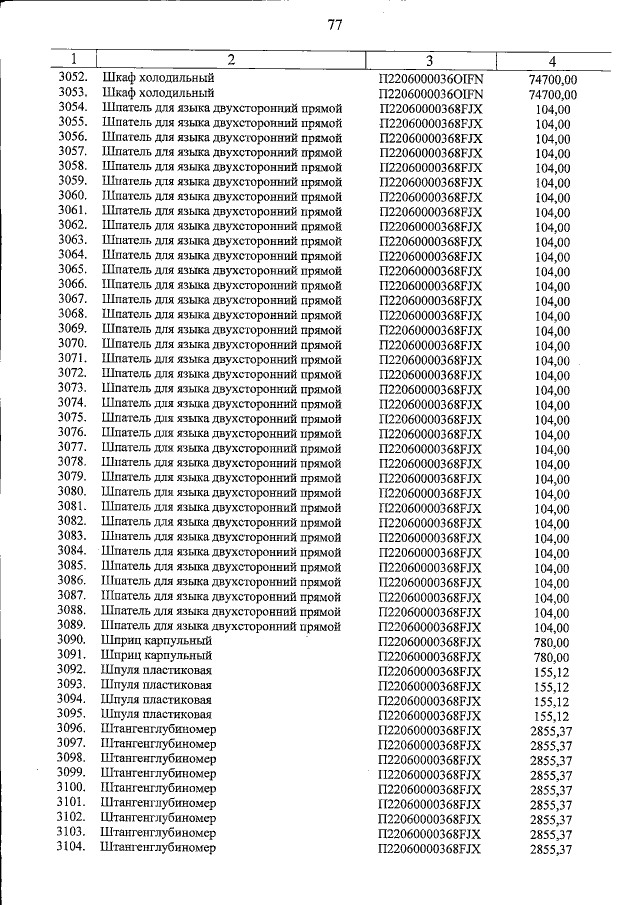 77

| 1 | 2 | 3 | 4 |
|---|---|---|---|
| 3052. | Шкаф холодильный | П2206000036OIFN | 74700,00 |
| 3053. | Шкаф холодильный | П2206000036OIFN | 74700,00 |
| 3054. | Шпатель для языка двухсторонний прямой | П22060000368FJX | 104,00 |
| 3055. | Шпатель для языка двухсторонний прямой | П22060000368FJX | 104,00 |
| 3056. | Шпатель для языка двухсторонний прямой | П22060000368FJX | 104,00 |
| 3057. | Шпатель для языка двухсторонний прямой | П22060000368FJX | 104,00 |
| 3058. | Шпатель для языка двухсторонний прямой | П22060000368FJX | 104,00 |
| 3059. | Шпатель для языка двухсторонний прямой | П22060000368FJX | 104,00 |
| 3060. | Шпатель для языка двухсторонний прямой | П22060000368FJX | 104,00 |
| 3061. | Шпатель для языка двухсторонний прямой | П22060000368FJX | 104,00 |
| 3062. | Шпатель для языка двухсторонний прямой | П22060000368FJX | 104,00 |
| 3063. | Шпатель для языка двухсторонний прямой | П22060000368FJX | 104,00 |
| 3064. | Шпатель для языка двухсторонний прямой | П22060000368FJX | 104,00 |
| 3065. | Шпатель для языка двухсторонний прямой | П22060000368FJX | 104,00 |
| 3066. | Шпатель для языка двухсторонний прямой | П22060000368FJX | 104,00 |
| 3067. | Шпатель для языка двухсторонний прямой | П22060000368FJX | 104,00 |
| 3068. | Шпатель для языка двухсторонний прямой | П22060000368FJX | 104,00 |
| 3069. | Шпатель для языка двухсторонний прямой | П22060000368FJX | 104,00 |
| 3070. | Шпатель для языка двухсторонний прямой | П22060000368FJX | 104,00 |
| 3071. | Шпатель для языка двухсторонний прямой | П22060000368FJX | 104,00 |
| 3072. | Шпатель для языка двухсторонний прямой | П22060000368FJX | 104,00 |
| 3073. | Шпатель для языка двухсторонний прямой | П22060000368FJX | 104,00 |
| 3074. | Шпатель для языка двухсторонний прямой | П22060000368FJX | 104,00 |
| 3075. | Шпатель для языка двухсторонний прямой | П22060000368FJX | 104,00 |
| 3076. | Шпатель для языка двухсторонний прямой | П22060000368FJX | 104,00 |
| 3077. | Шпатель для языка двухсторонний прямой | П22060000368FJX | 104,00 |
| 3078. | Шпатель для языка двухсторонний прямой | П22060000368FJX | 104,00 |
| 3079. | Шпатель для языка двухсторонний прямой | П22060000368FJX | 104,00 |
| 3080. | Шпатель для языка двухсторонний прямой | П22060000368FJX | 104,00 |
| 3081. | Шпатель для языка двухсторонний прямой | П22060000368FJX | 104,00 |
| 3082. | Шпатель для языка двухсторонний прямой | П22060000368FJX | 104,00 |
| 3083. | Шпатель для языка двухсторонний прямой | П22060000368FJX | 104,00 |
| 3084. | Шпатель для языка двухсторонний прямой | П22060000368FJX | 104,00 |
| 3085. | Шпатель для языка двухсторонний прямой | П22060000368FJX | 104,00 |
| 3086. | Шпатель для языка двухсторонний прямой | П22060000368FJX | 104,00 |
| 3087. | Шпатель для языка двухсторонний прямой | П22060000368FJX | 104,00 |
| 3088. | Шпатель для языка двухсторонний прямой | П22060000368FJX | 104,00 |
| 3089. | Шпатель для языка двухсторонний прямой | П22060000368FJX | 104,00 |
| 3090. | Шприц карпульный | П22060000368FJX | 780,00 |
| 3091. | Шприц карпульный | П22060000368FJX | 780,00 |
| 3092. | Шпуля пластиковая | П22060000368FJX | 155,12 |
| 3093. | Шпуля пластиковая | П22060000368FJX | 155,12 |
| 3094. | Шпуля пластиковая | П22060000368FJX | 155,12 |
| 3095. | Шпуля пластиковая | П22060000368FJX | 155,12 |
| 3096. | Штангенглубиномер | П22060000368FJX | 2855,37 |
| 3097. | Штангенглубиномер | П22060000368FJX | 2855,37 |
| 3098. | Штангенглубиномер | П22060000368FJX | 2855,37 |
| 3099. | Штангенглубиномер | П22060000368FJX | 2855,37 |
| 3100. | Штангенглубиномер | П22060000368FJX | 2855,37 |
| 3101. | Штангенглубиномер | П22060000368FJX | 2855,37 |
| 3102. | Штангенглубиномер | П22060000368FJX | 2855,37 |
| 3103. | Штангенглубиномер | П22060000368FJX | 2855,37 |
| 3104. | Штангенглубиномер | П22060000368FJX | 2855,37 |